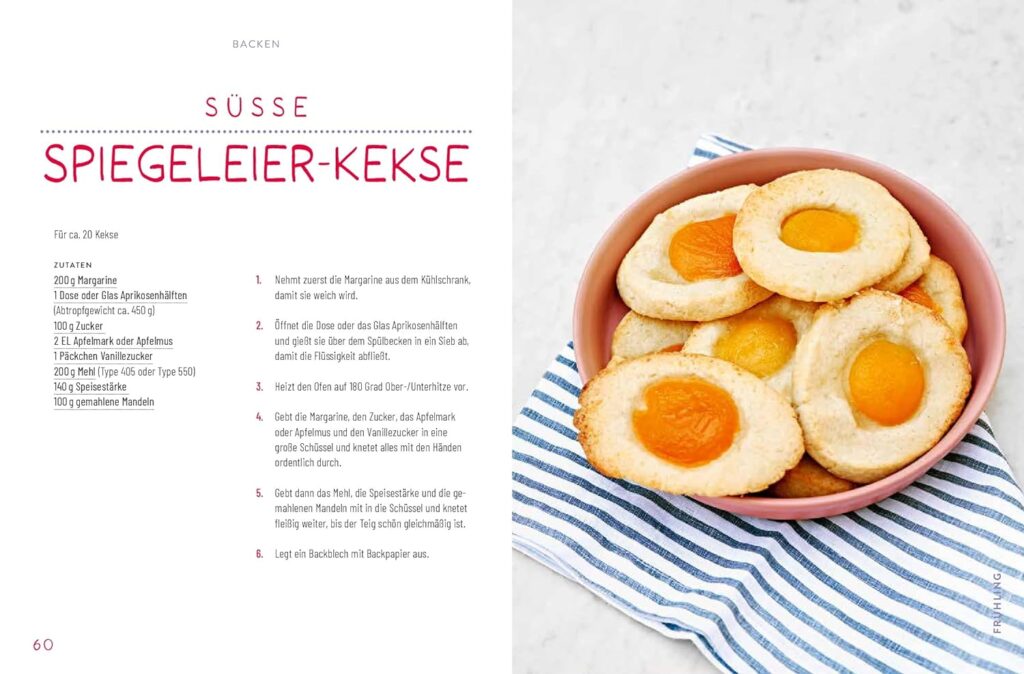 BACKEN

SÜSSE

SPIEGELEIER-KEKSE

Für ca. 20 Kekse

ZUTATEN
200 g Margarine
1 Dose oder Glas Aprikosenhälften
(Abtropfgewicht ca. 450 g)
100 g Zucker
2 EL Apfelmark oder Apfelmus
1 Päckchen Vanillezucker
200 g Mehl (Type 405 oder Type 550)
140 g Speisestärke
100 g gemahlene Mandeln

1. Nehmt zuerst die Margarine aus dem Kühlschrank, damit sie weich wird.

2. Öffnet die Dose oder das Glas Aprikosenhälften und gießt sie über dem Spülbecken in ein Sieb ab, damit die Flüssigkeit abfließt.

3. Heizt den Ofen auf 180 Grad Ober-/Unterhitze vor.

4. Gebt die Margarine, den Zucker, das Apfelmark oder Apfelmus und den Vanillezucker in eine große Schüssel und knetet alles mit den Händen ordentlich durch.

5. Gebt dann das Mehl, die Speisestärke und die gemahlenen Mandeln mit in die Schüssel und knetet fleißig weiter, bis der Teig schön gleichmäßig ist.

6. Legt ein Backblech mit Backpapier aus.

60

FRÜHLING